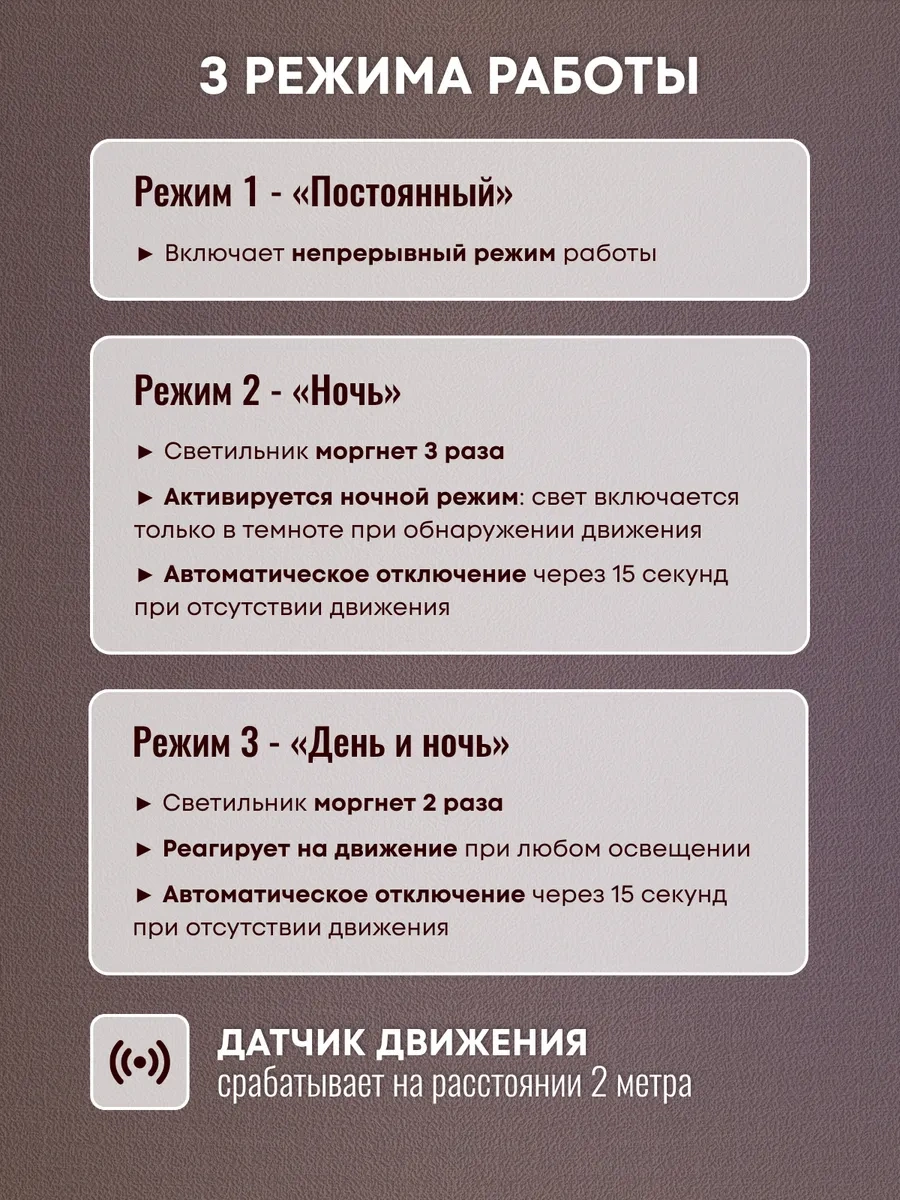 3 РЕЖИМА РАБОТЫ

Режим 1 - «Постоянный»

► Включает непрерывный режим работы

Режим 2 - «Ночь»

► Светильник моргнет 3 раза

► Активируется ночной режим: свет включается только в темноте при обнаружении движения

► Автоматическое отключение через 15 секунд при отсутствии движения

Режим 3 - «День и ночь»

► Светильник моргнет 2 раза

► Реагирует на движение при любом освещении

► Автоматическое отключение через 15 секунд при отсутствии движения

ДАТЧИК ДВИЖЕНИЯ
срабатывает на расстоянии 2 метра